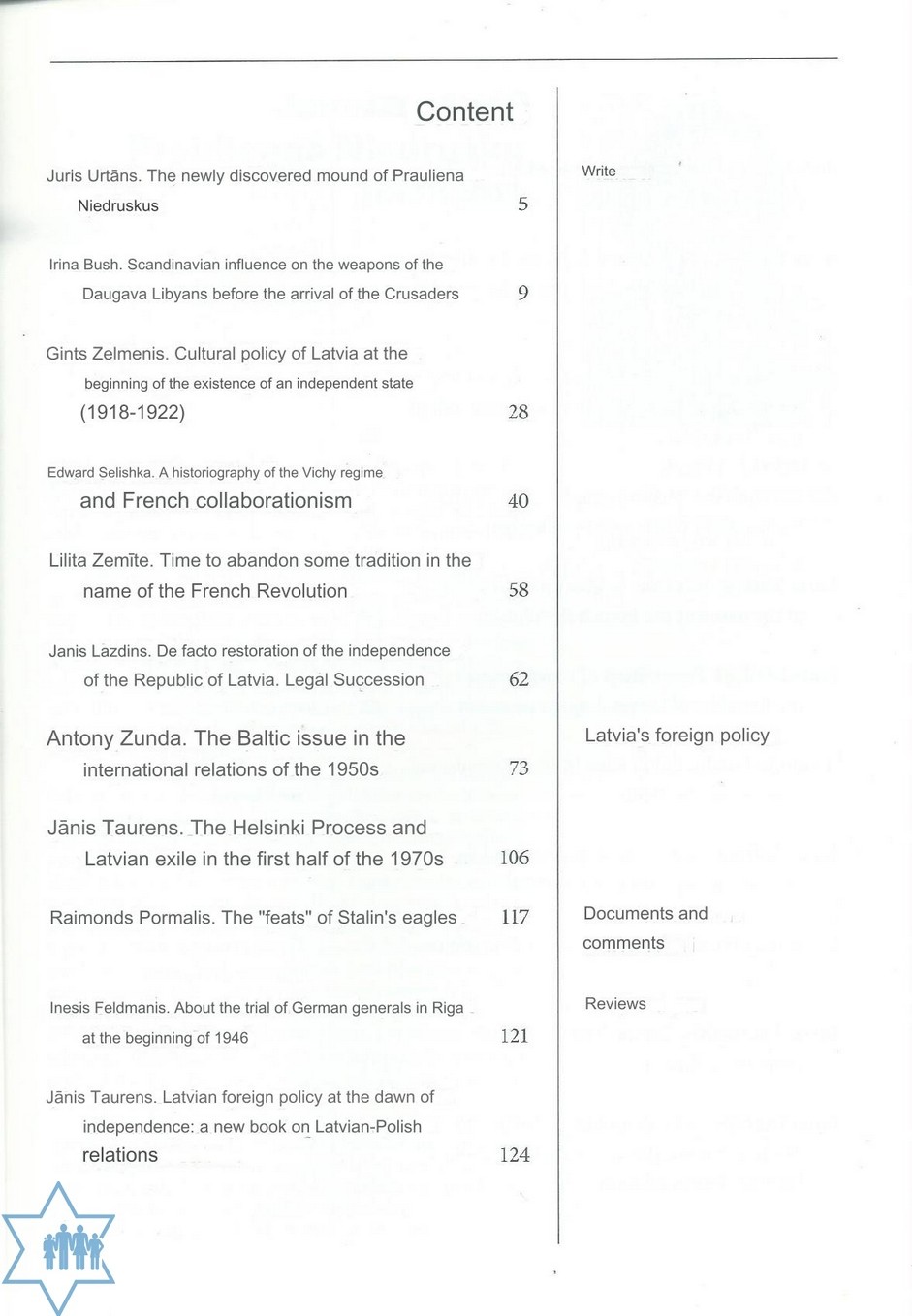 Content

Juris Urtāns. The newly discovered mound of Prauliena Niedruskus 5

Irina Bush. Scandinavian influence on the weapons of the Daugava Libyans before the arrival of the Crusaders 9

Gints Zelmenis. Cultural policy of Latvia at the beginning of the existence of an independent state (1918-1922) 28

Edward Selishka. A historiography of the Vichy regime and French collaborationism 40

Lilita Zemīte. Time to abandon some tradition in the name of the French Revolution 58

Janis Lazdins. De facto restoration of the independence of the Republic of Latvia. Legal Succession 62

Antony Zunda. The Baltic issue in the international relations of the 1950s 73

Jānis Taurens. The Helsinki Process and Latvian exile in the first half of the 1970s 106

Raimonds Pormalis. The "feats" of Stalin's eagles 117

Inesis Feldmanis. About the trial of German generals in Riga at the beginning of 1946 121

Jānis Taurens. Latvian foreign policy at the dawn of independence: a new book on Latvian-Polish relations 124

Write

Latvia's foreign policy

Documents and comments

Reviews